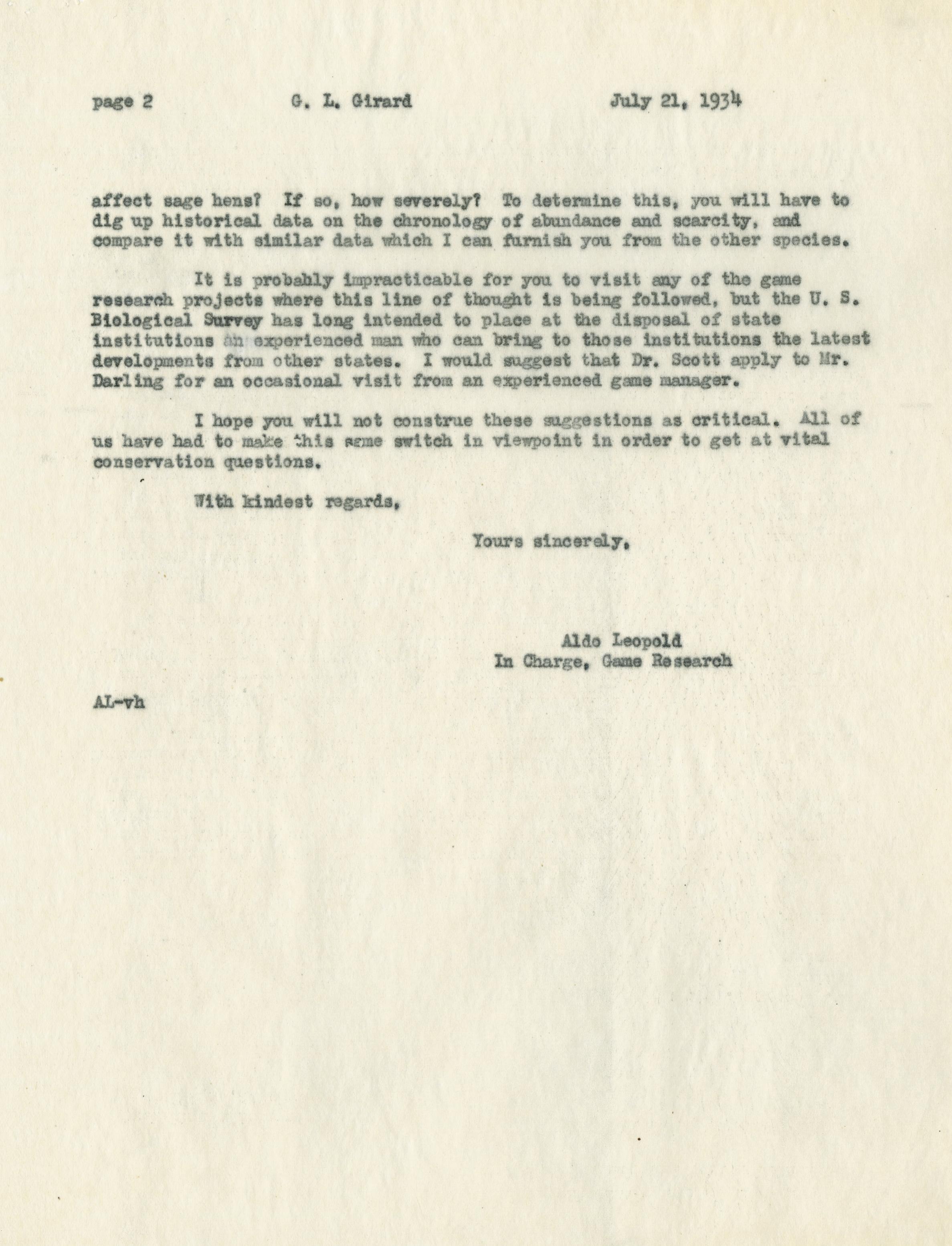 page 2 G. L. Girard July 21, 1934

affect sage hens? If so, how severely? To determine this, you will have to dig up historical data on the chronology of abundance and scarcity, and compare it with similar data which I can furnish you from the other species.

It is probably impracticable for you to visit any of the game research projects where this line of thought is being followed, but the U. S. Biological Survey has long intended to place at the disposal of state institutions an experienced man who can bring to those institutions the latest developments from other states. I would suggest that Dr. Scott apply to Mr. Darling for an occasional visit from an experienced game manager.

I hope you will not construe these suggestions as critical. All of us have had to make this same switch in viewpoint in order to get at vital conservation questions.

With kindest regards,

Yours sincerely,

Aldo Leopold
In Charge, Game Research

AL-vh